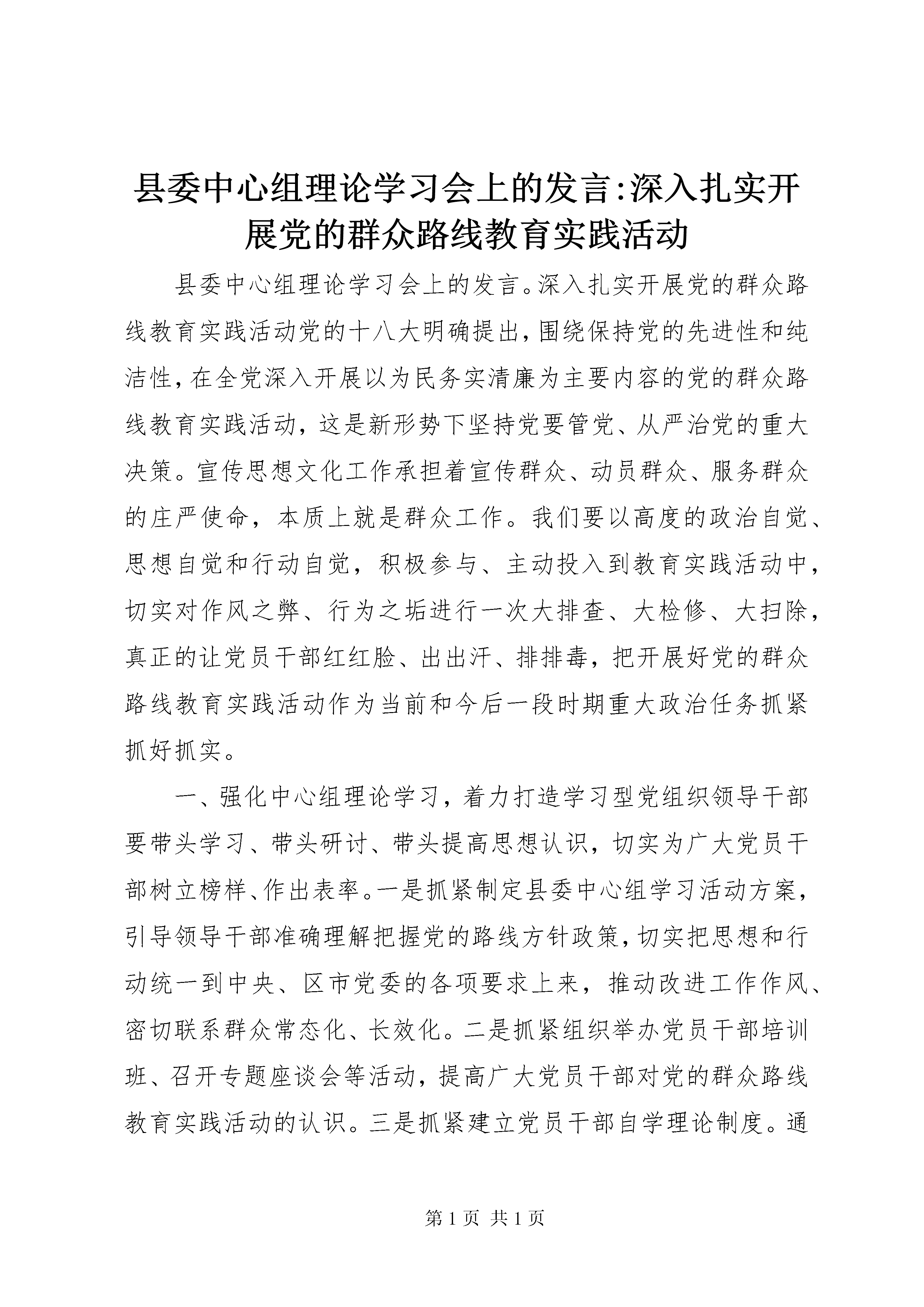 县委中心组理论学习会上的发言:深入扎实开展党的群众路线教育实践活动

县委中心组理论学习会上的发言。深入扎实开展党的群众路线教育实践活动党的十八大明确提出，围绕保持党的先进性和纯洁性，在全党深入开展以为民务实清廉为主要内容的党的群众路线教育实践活动，这是新形势下坚持党要管党、从严治党的重大决策。宣传思想文化工作承担着宣传群众、动员群众、服务群众的庄严使命，本质上就是群众工作。我们要以高度的政治自觉、思想自觉和行动自觉，积极参与、主动投入到教育实践活动中，切实对作风之弊、行为之垢进行一次大排查、大检修、大扫除，真正的让党员干部红红脸、出出汗、排排毒，把开展好党的群众路线教育实践活动作为当前和今后一段时期重大政治任务抓紧抓好抓实。

一、强化中心组理论学习，着力打造学习型党组织领导干部要带头学习、带头研讨、带头提高思想认识，切实为广大党员干部树立榜样、作出表率。一是抓紧制定县委中心组学习活动方案，引导领导干部准确理解把握党的路线方针政策，切实把思想和行动统一到中央、区市党委的各项要求上来，推动改进工作作风、密切联系群众常态化、长效化。二是抓紧组织举办党员干部培训班、召开专题座谈会等活动，提高广大党员干部对党的群众路线教育实践活动的认识。三是抓紧建立党员干部自学理论制度。通

第 1 页 共 1 页